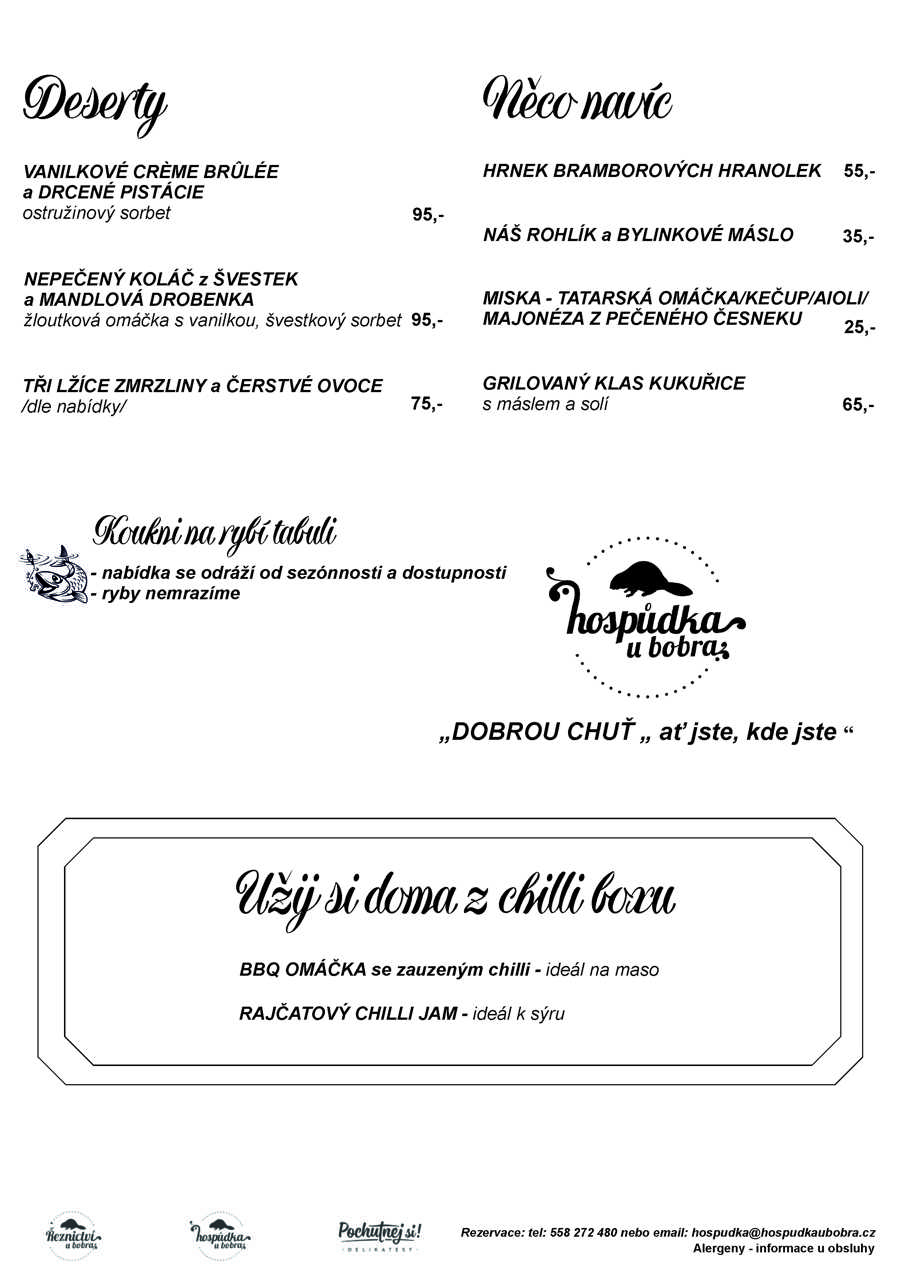 Deserty

VANILKOVÉ CRÈME BRÛLÉE a DRCENÉ PISTÁCIE
ostružinový sorbet 95,-

NEPEČENÝ KOLÁČ z ŠVESTEK a MANDLOVÁ DROBENKA
žloutková omáčka s vanilkou, švestkový sorbet 95,-

TŘI LŽÍCE ZMRZLINY a ČERSTVÉ OVOCE
/dle nabídky/ 75,-

Něco navíc

HRNEK BRAMBOROVÝCH HRANOLEK 55,-

NÁŠ ROHLÍK a BYLINKOVÉ MÁSLO 35,-

MISKA - TATARSKÁ OMÁČKA/KEČUP/AIOLI/ MAJONÉZA Z PEČENÉHO ČESNEKU 25,-

GRILOVANÝ KLAS KUKUŘICE
s máslem a solí 65,-

Koukni na rybí tabuli
- nabídka se odráží od sezónnosti a dostupnosti
- ryby nemrazíme

hospůdka u bobra

„DOBROU CHUŤ „ ať jste, kde jste “

Užij si doma z chilli boxu

BBQ OMÁČKA se zauzeným chilli - ideál na maso

RAJČATOVÝ CHILLI JAM - ideál k sýru

Řeznictví u bobra

hospůdka u bobra

Pochutnej si! DELIKATESY

Rezervace: tel: 558 272 480 nebo email: hospudka@hospudkaubobra.cz
Alergeny - informace u obsluhy